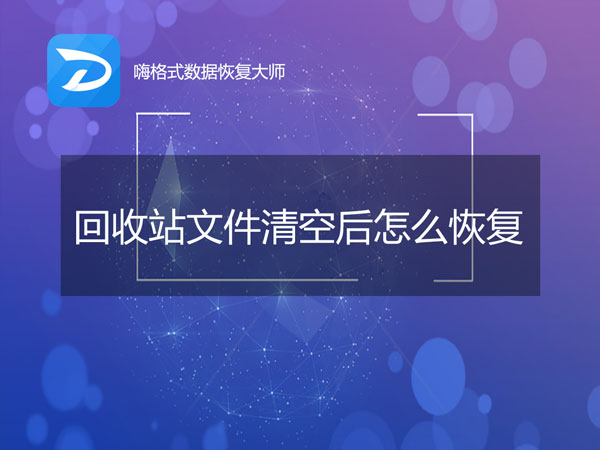 嗨格式数据恢复大师

回收站文件清空后怎么恢复